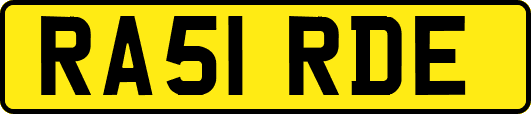 RA51 RDE